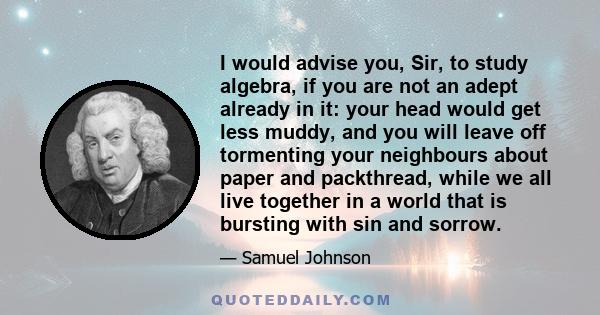 I would advise you, Sir, to study algebra, if you are not an adept already in it: your head would get less muddy, and you will leave off tormenting your neighbours about paper and packthread, while we all live together in a world that is bursting with sin and sorrow.

— Samuel Johnson

QUOTEDDAILY.COM